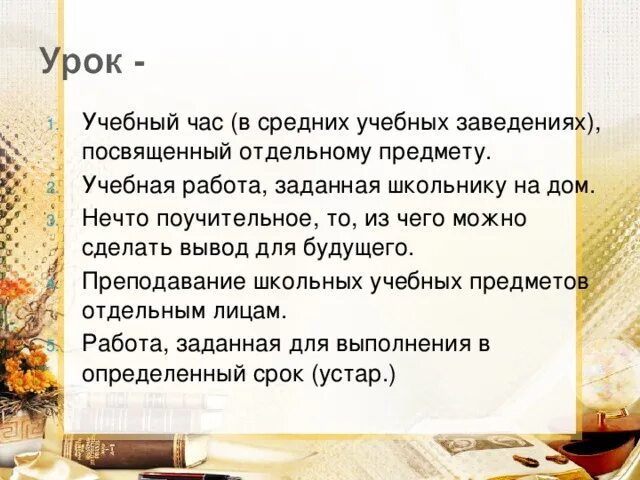 Урок -

1. Учебный час (в средних учебных заведениях), посвященный отдельному предмету.
2. Учебная работа, заданная школьнику на дом.
3. Нечто поучительное, то, из чего можно сделать вывод для будущего.
4. Преподавание школьных учебных предметов отдельным лицам.
5. Работа, заданная для выполнения в определенный срок (устар.)